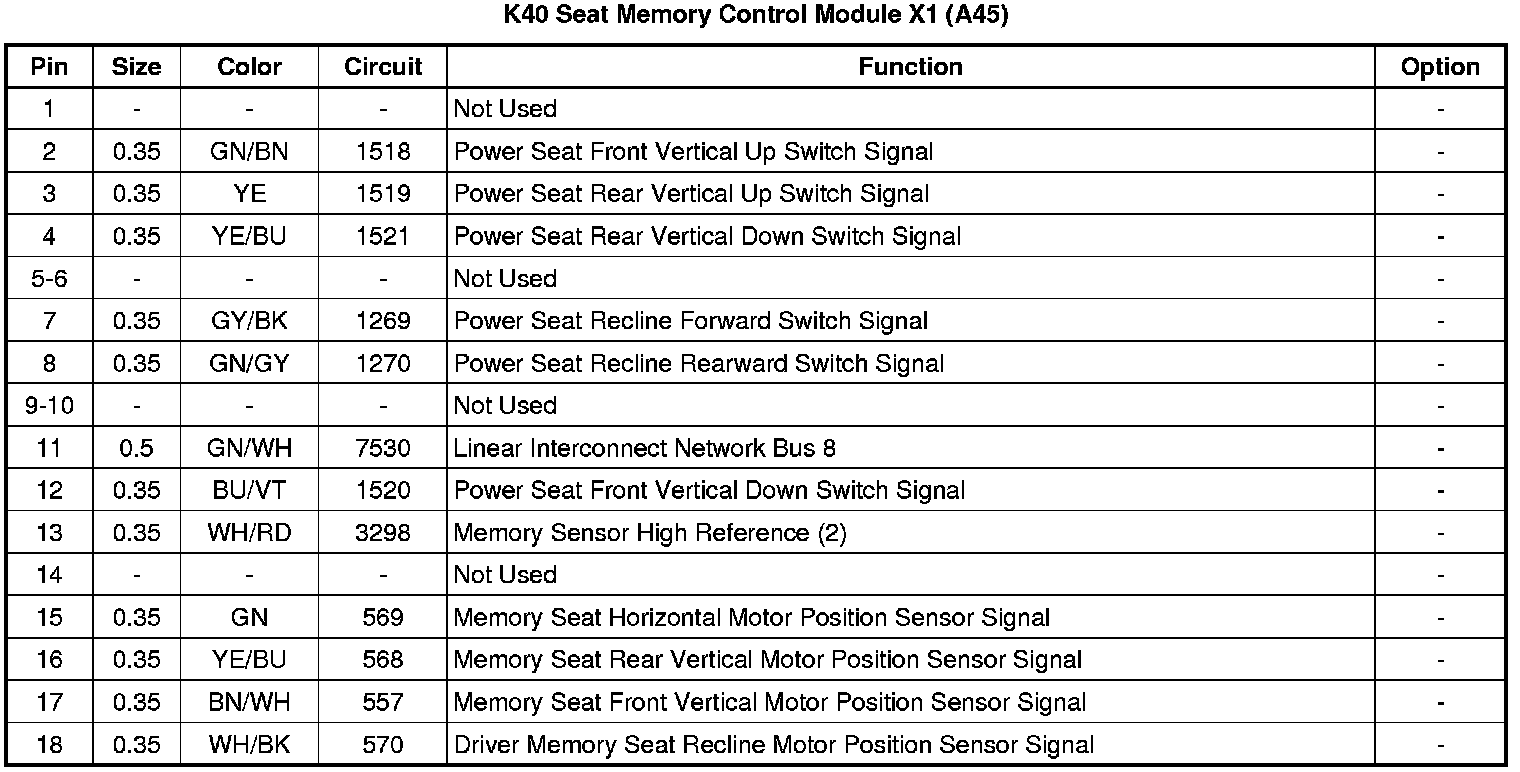 K40 Seat Memory Control Module X1 (A45)

| Pin | Size | Color | Circuit | Function | Option |
|---|---|---|---|---|---|
| 1 | - | - | - | Not Used | - |
| 2 | 0.35 | GN/BN | 1518 | Power Seat Front Vertical Up Switch Signal | - |
| 3 | 0.35 | YE | 1519 | Power Seat Rear Vertical Up Switch Signal | - |
| 4 | 0.35 | YE/BU | 1521 | Power Seat Rear Vertical Down Switch Signal | - |
| 5-6 | - | - | - | Not Used | - |
| 7 | 0.35 | GY/BK | 1269 | Power Seat Recline Forward Switch Signal | - |
| 8 | 0.35 | GN/GY | 1270 | Power Seat Recline Rearward Switch Signal | - |
| 9-10 | - | - | - | Not Used | - |
| 11 | 0.5 | GN/WH | 7530 | Linear Interconnect Network Bus 8 | - |
| 12 | 0.35 | BU/VT | 1520 | Power Seat Front Vertical Down Switch Signal | - |
| 13 | 0.35 | WH/RD | 3298 | Memory Sensor High Reference (2) | - |
| 14 | - | - | - | Not Used | - |
| 15 | 0.35 | GN | 569 | Memory Seat Horizontal Motor Position Sensor Signal | - |
| 16 | 0.35 | YE/BU | 568 | Memory Seat Rear Vertical Motor Position Sensor Signal | - |
| 17 | 0.35 | BN/WH | 557 | Memory Seat Front Vertical Motor Position Sensor Signal | - |
| 18 | 0.35 | WH/BK | 570 | Driver Memory Seat Recline Motor Position Sensor Signal | - |